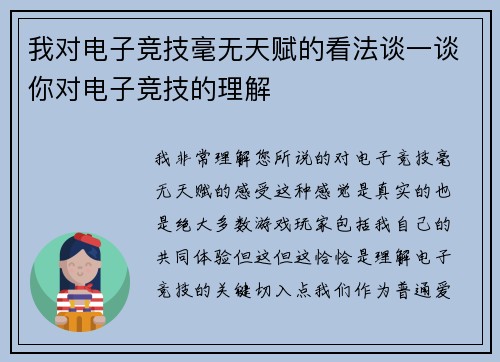 我对电子竞技毫无天赋的看法谈一谈你对电子竞技的理解

我非常理解您所说的对电子竞技毫无天赋的感受这种感觉是真实的也是绝大多数游戏玩家包括我自己的共同体验但这但这恰恰是理解电子竞技的关键切入点我们作为普通爱